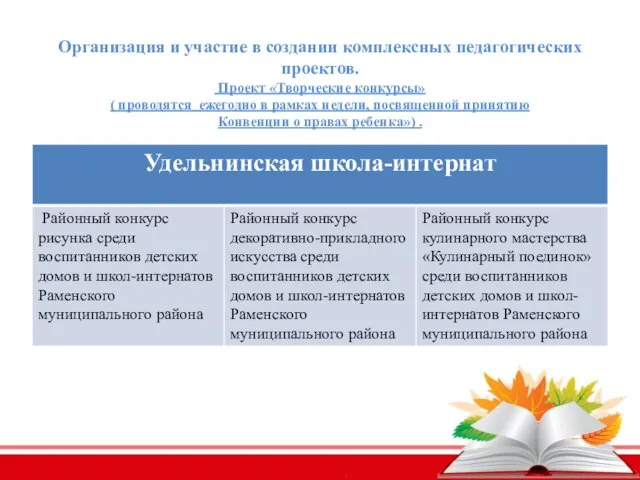 Организация и участие в создании комплексных педагогических проектов.
Проект «Творческие конкурсы»
( проводятся ежегодно в рамках недели, посвященной принятию Конвенции о правах ребенка») .

| Удельнинская школа-интернат | | |
|---|---|---|
| Районный конкурс рисунка среди воспитанников детских домов и школ-интернатов Раменского муниципального района | Районный конкурс декоративно-прикладного искусства среди воспитанников детских домов и школ-интернатов Раменского муниципального района | Районный конкурс кулинарного мастерства «Кулинарный поединок» среди воспитанников детских домов и школ-интернатов Раменского муниципального района |